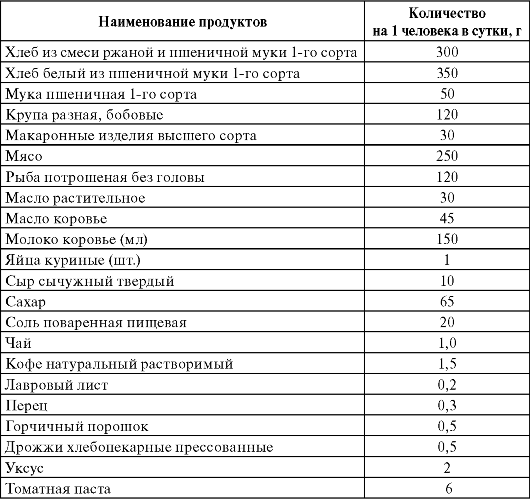 | Наименование продуктов | Количество на 1 человека в сутки, г |
|---|---|
| Хлеб из смеси ржаной и пшеничной муки 1-го сорта | 300 |
| Хлеб белый из пшеничной муки 1-го сорта | 350 |
| Мука пшеничная 1-го сорта | 50 |
| Крупа разная, бобовые | 120 |
| Макаронные изделия высшего сорта | 30 |
| Мясо | 250 |
| Рыба потрошеная без головы | 120 |
| Масло растительное | 30 |
| Масло коровье | 45 |
| Молоко коровье (мл) | 150 |
| Яйца куриные (шт.) | 1 |
| Сыр сычужный твердый | 10 |
| Сахар | 65 |
| Соль поваренная пищевая | 20 |
| Чай | 1,0 |
| Кофе натуральный растворимый | 1,5 |
| Лавровый лист | 0,2 |
| Перец | 0,3 |
| Горчичный порошок | 0,5 |
| Дрожжи хлебопекарные прессованные | 0,5 |
| Уксус | 2 |
| Томатная паста | 6 |